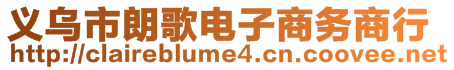 义乌市朗歌电子商务商行
http://claireblume4.cn.coovee.net